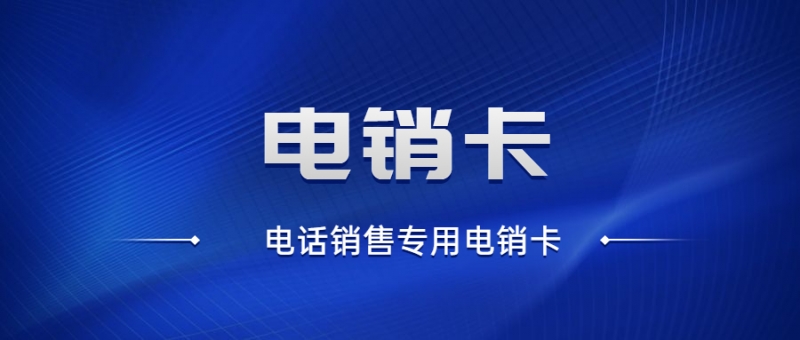 电销卡

电话销售专用电销卡